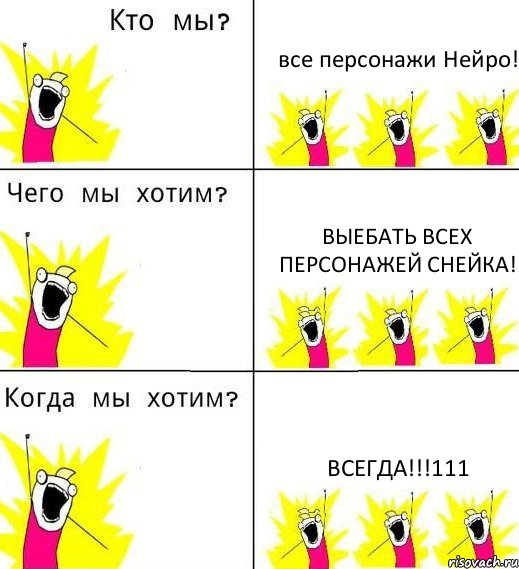 Кто мы?

все персонажи Нейро!

Чего мы хотим?

ВЫЕБАТЬ ВСЕХ ПЕРСОНАЖЕЙ СНЕЙКА!

Когда мы хотим?

ВСЕГДА!!!111

risovach.ru